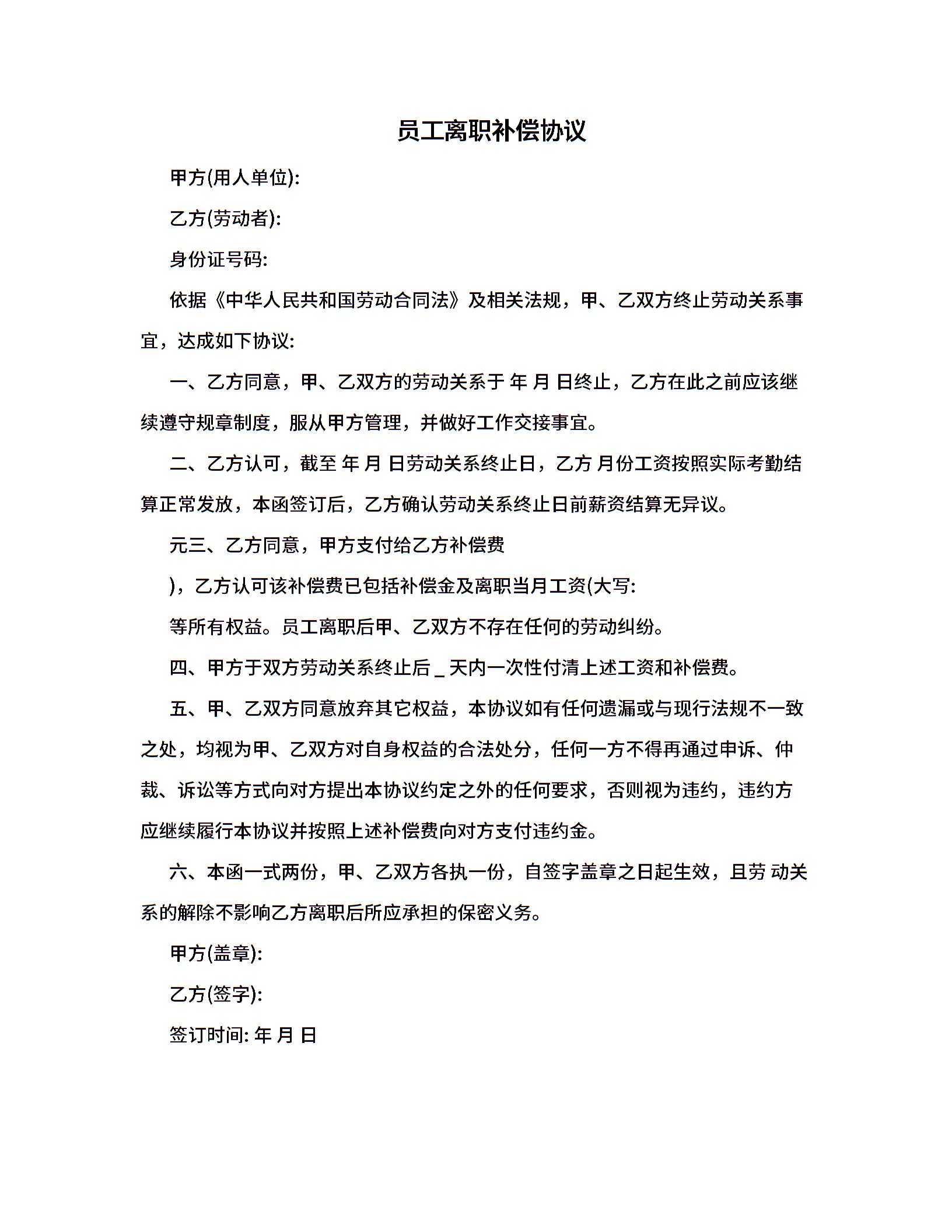 员工离职补偿协议

甲方(用人单位):

乙方(劳动者):

身份证号码:

依据《中华人民共和国劳动合同法》及相关法规，甲、乙双方终止劳动关系事宜，达成如下协议:

一、乙方同意，甲、乙双方的劳动关系于 年 月 日终止，乙方在此之前应该继续遵守规章制度，服从甲方管理，并做好工作交接事宜。

二、乙方认可，截至 年 月 日劳动关系终止日，乙方 月份工资按照实际考勤结算正常发放，本函签订后，乙方确认劳动关系终止日前薪资结算无异议。

元三、乙方同意，甲方支付给乙方补偿费

)，乙方认可该补偿费已包括补偿金及离职当月工资(大写:

等所有权益。员工离职后甲、乙双方不存在任何的劳动纠纷。

四、甲方于双方劳动关系终止后 _ 天内一次性付清上述工资和补偿费。

五、甲、乙双方同意放弃其它权益，本协议如有任何遗漏或与现行法规不一致之处，均视为甲、乙双方对自身权益的合法处分，任何一方不得再通过申诉、仲裁、诉讼等方式向对方提出本协议约定之外的任何要求，否则视为违约，违约方应继续履行本协议并按照上述补偿费向对方支付违约金。

六、本函一式两份，甲、乙双方各执一份，自签字盖章之日起生效，且劳 动关系的解除不影响乙方离职后所应承担的保密义务。

甲方(盖章):

乙方(签字):

签订时间: 年 月 日